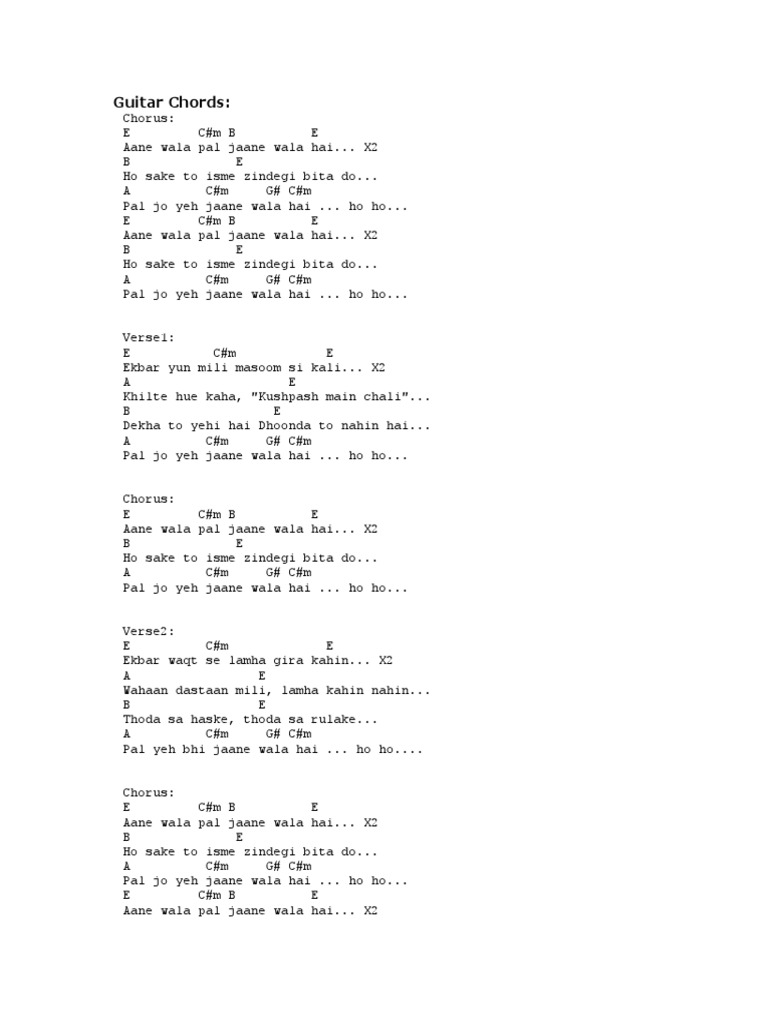 Guitar Chords:
Chorus:
E C#m B E
Aane wala pal jaane wala hai... X2
B E
Ho sake to isme zindegi bita do...
A C#m G# C#m
Pal jo yeh jaane wala hai ... ho ho...
E C#m B E
Aane wala pal jaane wala hai... X2
B E
Ho sake to isme zindegi bita do...
A C#m G# C#m
Pal jo yeh jaane wala hai ... ho ho...

Verse1:
E C#m E
Ekbar yun mili masoom si kali... X2
A E
Khilte hue kaha, "Kushpash main chali"...
B E
Dekha to yehi hai Dhoonda to nahin hai...
A C#m G# C#m
Pal jo yeh jaane wala hai ... ho ho...

Chorus:
E C#m B E
Aane wala pal jaane wala hai... X2
B E
Ho sake to isme zindegi bita do...
A C#m G# C#m
Pal jo yeh jaane wala hai ... ho ho...

Verse2:
E C#m E
Ekbar waqt se lamha gira kahin... X2
A E
Wahaan dastaan mili, lamha kahin nahin...
B E
Thoda sa haske, thoda sa rulake...
A C#m G# C#m
Pal yeh bhi jaane wala hai ... ho ho....

Chorus:
E C#m B E
Aane wala pal jaane wala hai... X2
B E
Ho sake to isme zindegi bita do...
A C#m G# C#m
Pal jo yeh jaane wala hai ... ho ho...
E C#m B E
Aane wala pal jaane wala hai... X2